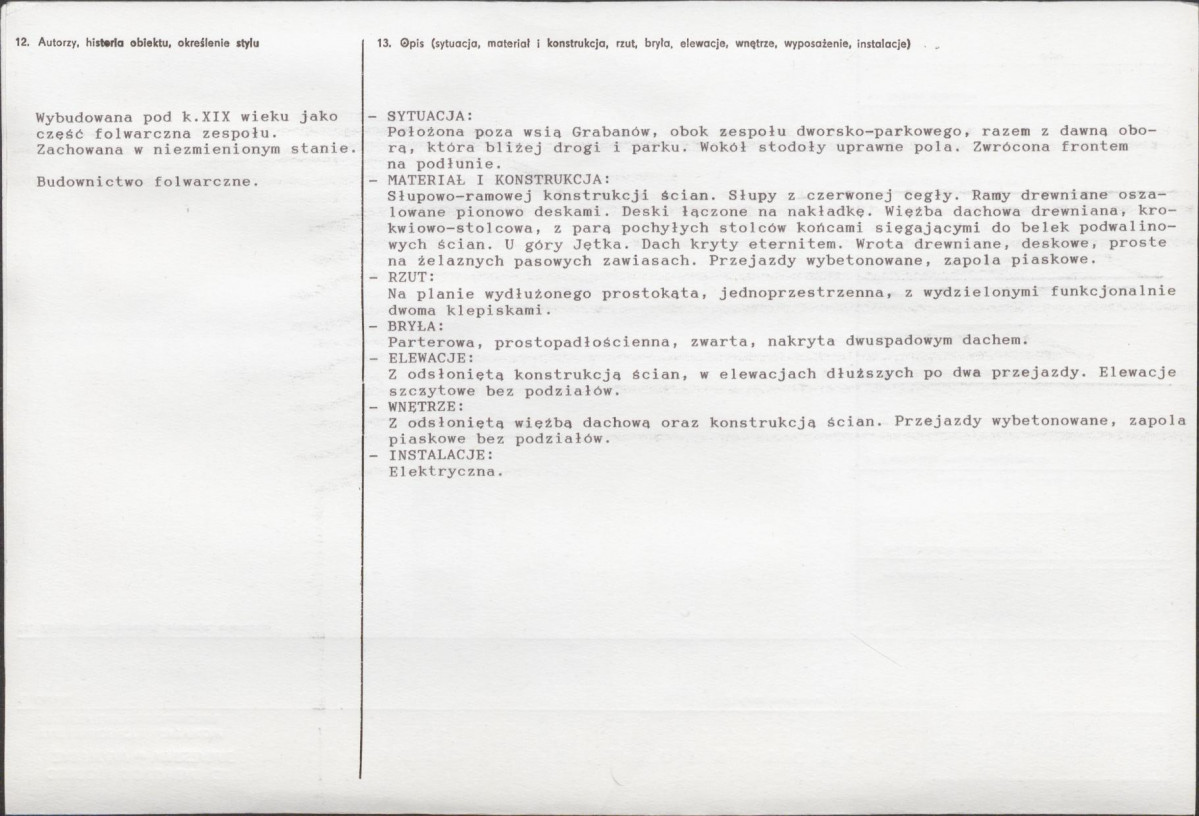 12. Autorzy, historia obiektu, określenie stylu

Wybudowana pod k.XIX wieku jako część folwarczna zespołu. Zachowana w niezmienionym stanie.

Budownictwo folwarczne.

13. Opis (sytuacja, materiał i konstrukcja, rzut, bryła, elewacje, wnętrze, wyposażenie, instalacje)

- SYTUACJA:
Położona poza wsią Grabanów, obok zespołu dworsko-parkowego, razem z dawną oborą, która bliżej drogi i parku. Wokół stodoły uprawne pola. Zwrócona frontem na podłunie.
- MATERIAŁ I KONSTRUKCJA:
Słupowo-ramowej konstrukcji ścian. Słupy z czerwonej cegły. Ramy drewniane oszalowane pionowo deskami. Deski łączone na nakładkę. Więźba dachowa drewniana, krokwiowo-stolcowa, z parą pochyłych stolców końcami sięgającymi do belek podwalinowych ścian. U góry Jętka. Dach kryty eternitem. Wrota drewniane, deskowe, proste na żelaznych pasowych zawiasach. Przejazdy wybetonowane, zapola piaskowe.
- RZUT:
Na planie wydłużonego prostokąta, jednoprzestrzenna, z wydzielonymi funkcjonalnie dwoma klepiskami.
- BRYŁA:
Parterowa, prostopadłościenna, zwarta, nakryta dwuspadowym dachem.
- ELEWACJE:
Z odsłoniętą konstrukcją ścian, w elewacjach dłuższych po dwa przejazdy. Elewacje szczytowe bez podziałów.
- WNĘTRZE:
Z odsłoniętą więźbą dachową oraz konstrukcją ścian. Przejazdy wybetonowane, zapola piaskowe bez podziałów.
- INSTALACJE:
Elektryczna.